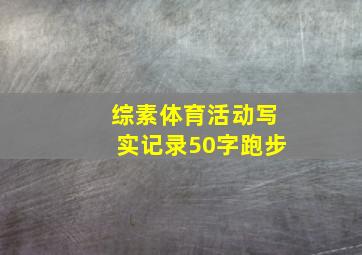 综素体育活动写实记录50字跑步